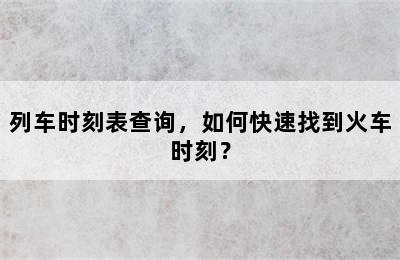 列车时刻表查询，如何快速找到火车时刻？